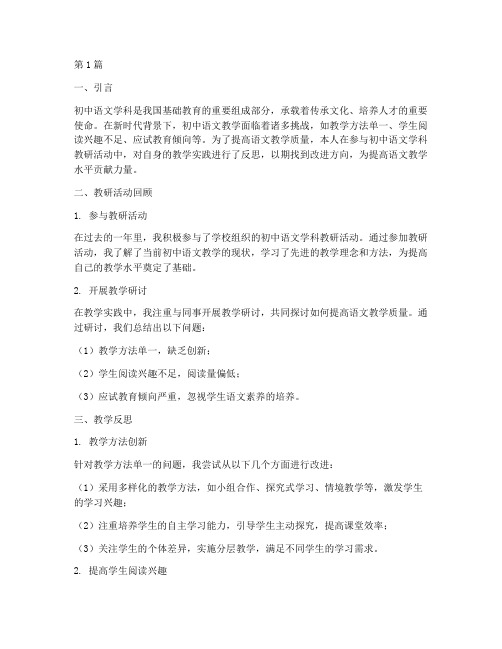 第1篇

一、引言

初中语文学科是我国基础教育的重要组成部分，承载着传承文化、培养人才的重要使命。在新时代背景下，初中语文教学面临着诸多挑战，如教学方法单一、学生阅读兴趣不足、应试教育倾向等。为了提高语文教学质量，本人在参与初中语文学科教研活动中，对自身的教学实践进行了反思，以期找到改进方向，为提高语文教学水平贡献力量。

二、教研活动回顾

1. 参与教研活动

在过去的一年里，我积极参与了学校组织的初中语文学科教研活动。通过参加教研活动，我了解了当前初中语文教学的现状，学习了先进的教学理念和方法，为提高自己的教学水平奠定了基础。

2. 开展教学研讨

在教学实践中，我注重与同事开展教学研讨，共同探讨如何提高语文教学质量。通过研讨，我们总结出以下问题：

（1）教学方法单一，缺乏创新；

（2）学生阅读兴趣不足，阅读量偏低；

（3）应试教育倾向严重，忽视学生语文素养的培养。

三、教学反思

1. 教学方法创新

针对教学方法单一的问题，我尝试从以下几个方面进行改进：

（1）采用多样化的教学方法，如小组合作、探究式学习、情境教学等，激发学生的学习兴趣；

（2）注重培养学生的自主学习能力，引导学生主动探究，提高课堂效率；

（3）关注学生的个体差异，实施分层教学，满足不同学生的学习需求。

2. 提高学生阅读兴趣